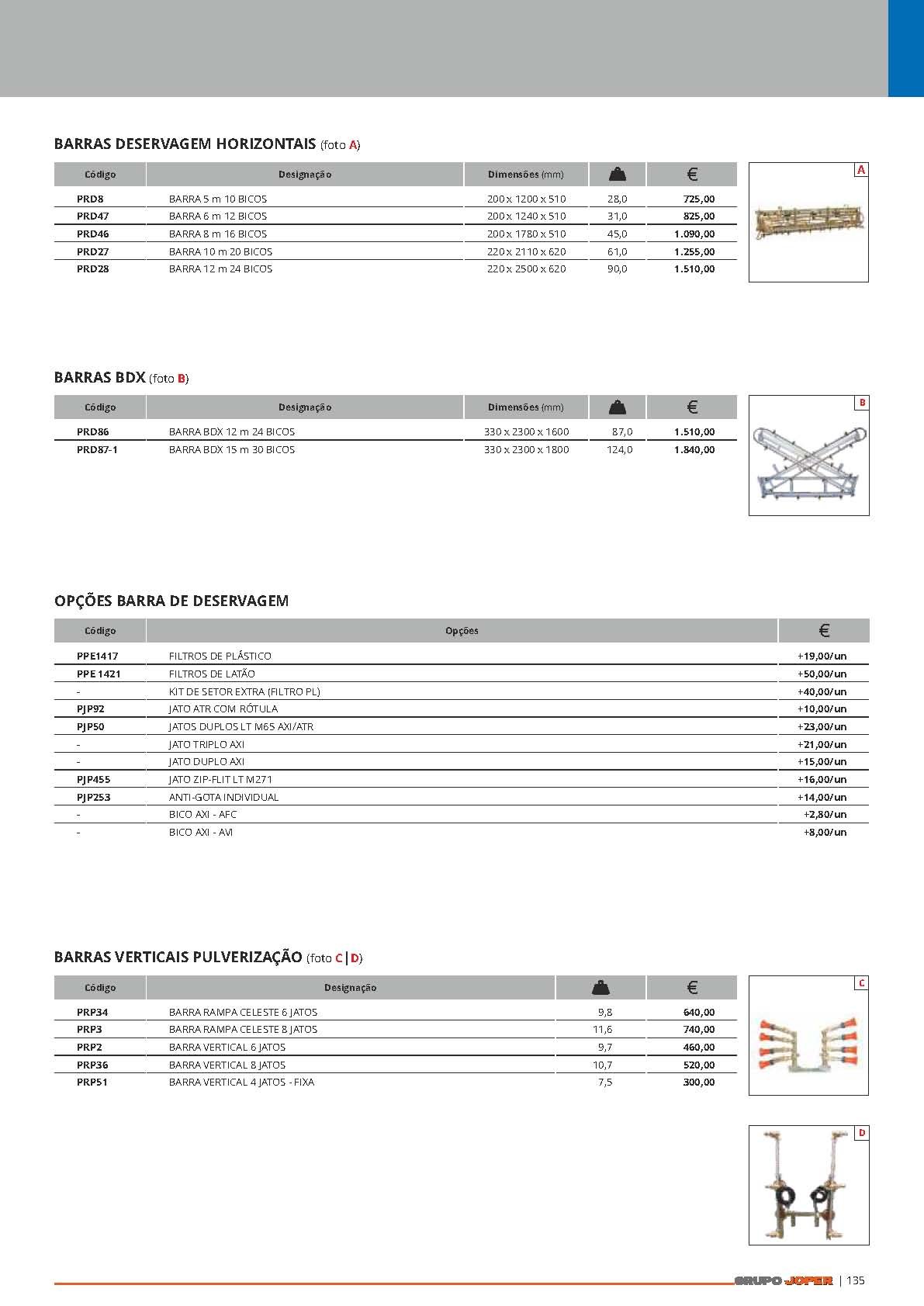 BARRAS DESERVAGEM HORIZONTAIS (foto A)

| Código | Designação | Dimensões (mm) | | € |
|---|---|---|---|---|
| PRD8 | BARRA 5 m 10 BICOS | 200 x 1200 x 510 | 28,0 | 725,00 |
| PRD47 | BARRA 6 m 12 BICOS | 200 x 1240 x 510 | 31,0 | 825,00 |
| PRD46 | BARRA 8 m 16 BICOS | 200 x 1780 x 510 | 45,0 | 1.090,00 |
| PRD27 | BARRA 10 m 20 BICOS | 220 x 2110 x 620 | 61,0 | 1.255,00 |
| PRD28 | BARRA 12 m 24 BICOS | 220 x 2500 x 620 | 90,0 | 1.510,00 |

A

BARRAS BDX (foto B)

| Código | Designação | Dimensões (mm) | | € |
|---|---|---|---|---|
| PRD86 | BARRA BDX 12 m 24 BICOS | 330 x 2300 x 1600 | 87,0 | 1.510,00 |
| PRD87-1 | BARRA BDX 15 m 30 BICOS | 330 x 2300 x 1800 | 124,0 | 1.840,00 |

B

OPÇÕES BARRA DE DESERVAGEM

| Código | Opções | € |
|---|---|---|
| PPE1417 | FILTROS DE PLÁSTICO | +19,00/un |
| PPE 1421 | FILTROS DE LATÃO | +50,00/un |
| - | KIT DE SETOR EXTRA (FILTRO PL) | +40,00/un |
| PJP92 | JATO ATR COM RÓTULA | +10,00/un |
| PJP50 | JATOS DUPLOS LT M65 AXI/ATR | +23,00/un |
| - | JATO TRIPLO AXI | +21,00/un |
| - | JATO DUPLO AXI | +15,00/un |
| PJP455 | JATO ZIP-FLIT LT M271 | +16,00/un |
| PJP253 | ANTI-GOTA INDIVIDUAL | +14,00/un |
| - | BICO AXI - AFC | +2,80/un |
| - | BICO AXI - AVI | +8,00/un |

BARRAS VERTICAIS PULVERIZAÇÃO (foto C|D)

| Código | Designação | | € |
|---|---|---|---|
| PRP34 | BARRA RAMPA CELESTE 6 JATOS | 9,8 | 640,00 |
| PRP3 | BARRA RAMPA CELESTE 8 JATOS | 11,6 | 740,00 |
| PRP2 | BARRA VERTICAL 6 JATOS | 9,7 | 460,00 |
| PRP36 | BARRA VERTICAL 8 JATOS | 10,7 | 520,00 |
| PRP51 | BARRA VERTICAL 4 JATOS - FIXA | 7,5 | 300,00 |

C

D

GRUPO JOPER | 135